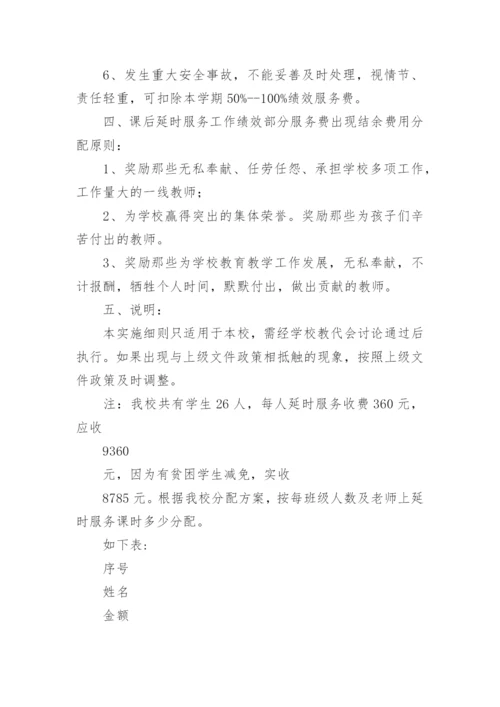 6、发生重大安全事故，不能妥善及时处理，视情节、责任轻重，可扣除本学期 50%--100%绩效服务费。

四、课后延时服务工作绩效部分服务费出现结余费用分配原则：

1、奖励那些无私奉献、任劳任怨、承担学校多项工作，工作量大的一线教师；

2、为学校赢得突出的集体荣誉。奖励那些为孩子们辛苦付出的教师。

3、奖励那些为学校教育教学工作发展，无私奉献，不计报酬，牺牲个人时间，默默付出，做出贡献的教师。

五、说明：

本实施细则只适用于本校，需经学校教代会讨论通过后执行。如果出现与上级文件政策相抵触的现象，按照上级文件政策及时调整。

注：我校共有学生 26 人，每人延时服务收费 360 元，应收

9360

元，因为有贫困学生减免，实收

8785 元。根据我校分配方案，按每班级人数及老师上延时服务课时多少分配。

如下表：

序号

姓名

金额